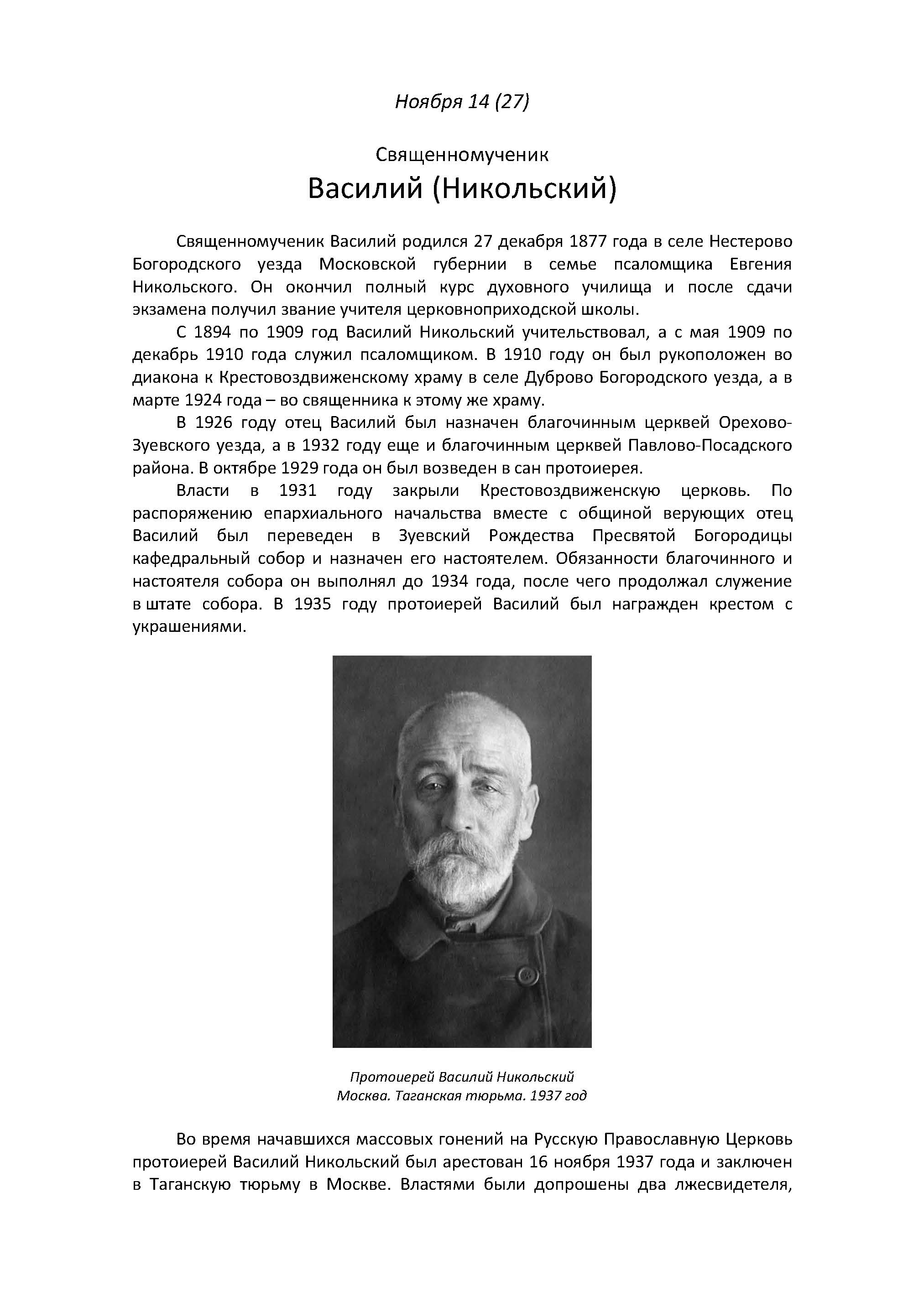 Ноября 14 (27)

Священномученик
Василий (Никольский)

Священномученик Василий родился 27 декабря 1877 года в селе Нестерово Богородского уезда Московской губернии в семье псаломщика Евгения Никольского. Он окончил полный курс духовного училища и после сдачи экзамена получил звание учителя церковноприходской школы.

С 1894 по 1909 год Василий Никольский учительствовал, а с мая 1909 по декабрь 1910 года служил псаломщиком. В 1910 году он был рукоположен во диакона к Крестовоздвиженскому храму в селе Дуброво Богородского уезда, а в марте 1924 года – во священника к этому же храму.

В 1926 году отец Василий был назначен благочинным церквей Орехово-Зуевского уезда, а в 1932 году еще и благочинным церквей Павлово-Посадского района. В октябре 1929 года он был возведен в сан протоиерея.

Власти в 1931 году закрыли Крестовоздвиженскую церковь. По распоряжению епархиального начальства вместе с общиной верующих отец Василий был переведен в Зуевский Рождества Пресвятой Богородицы кафедральный собор и назначен его настоятелем. Обязанности благочинного и настоятеля собора он выполнял до 1934 года, после чего продолжал служение в штате собора. В 1935 году протоиерей Василий был награжден крестом с украшениями.

Протоиерей Василий Никольский
Москва. Таганская тюрьма. 1937 год

Во время начавшихся массовых гонений на Русскую Православную Церковь протоиерей Василий Никольский был арестован 16 ноября 1937 года и заключен в Таганскую тюрьму в Москве. Властями были допрошены два лжесвидетеля,